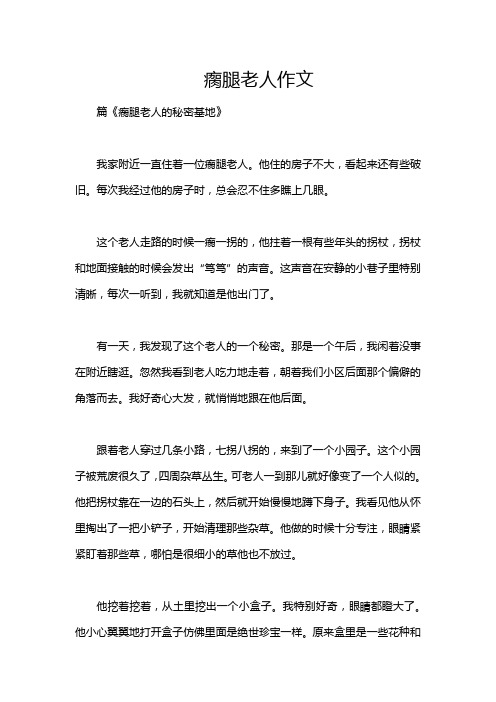 瘸腿老人作文

篇《瘸腿老人的秘密基地》

我家附近一直住着一位瘸腿老人。他住的房子不大，看起来还有些破旧。每次我经过他的房子时，总会忍不住多瞧上几眼。

这个老人走路的时候一瘸一拐的，他拄着一根有些年头的拐杖，拐杖和地面接触的时候会发出“笃笃”的声音。这声音在安静的小巷子里特别清晰，每次一听到，我就知道是他出门了。

有一天，我发现了这个老人的一个秘密。那是一个午后，我闲着没事在附近瞎逛。忽然我看到老人吃力地走着，朝着我们小区后面那个偏僻的角落而去。我好奇心大发，就悄悄地跟在他后面。

跟着老人穿过几条小路，七拐八拐的，来到了一个小园子。这个小园子被荒废很久了，四周杂草丛生。可老人一到那儿就好像变了一个人似的。他把拐杖靠在一边的石头上，然后就开始慢慢地蹲下身子。我看见他从怀里掏出了一把小铲子，开始清理那些杂草。他做的时候十分专注，眼睛紧紧盯着那些草，哪怕是很细小的草他也不放过。

他挖着挖着，从土里挖出一个小盒子。我特别好奇，眼睛都瞪大了。他小心翼翼地打开盒子仿佛里面是绝世珍宝一样。原来盒里是一些花种和